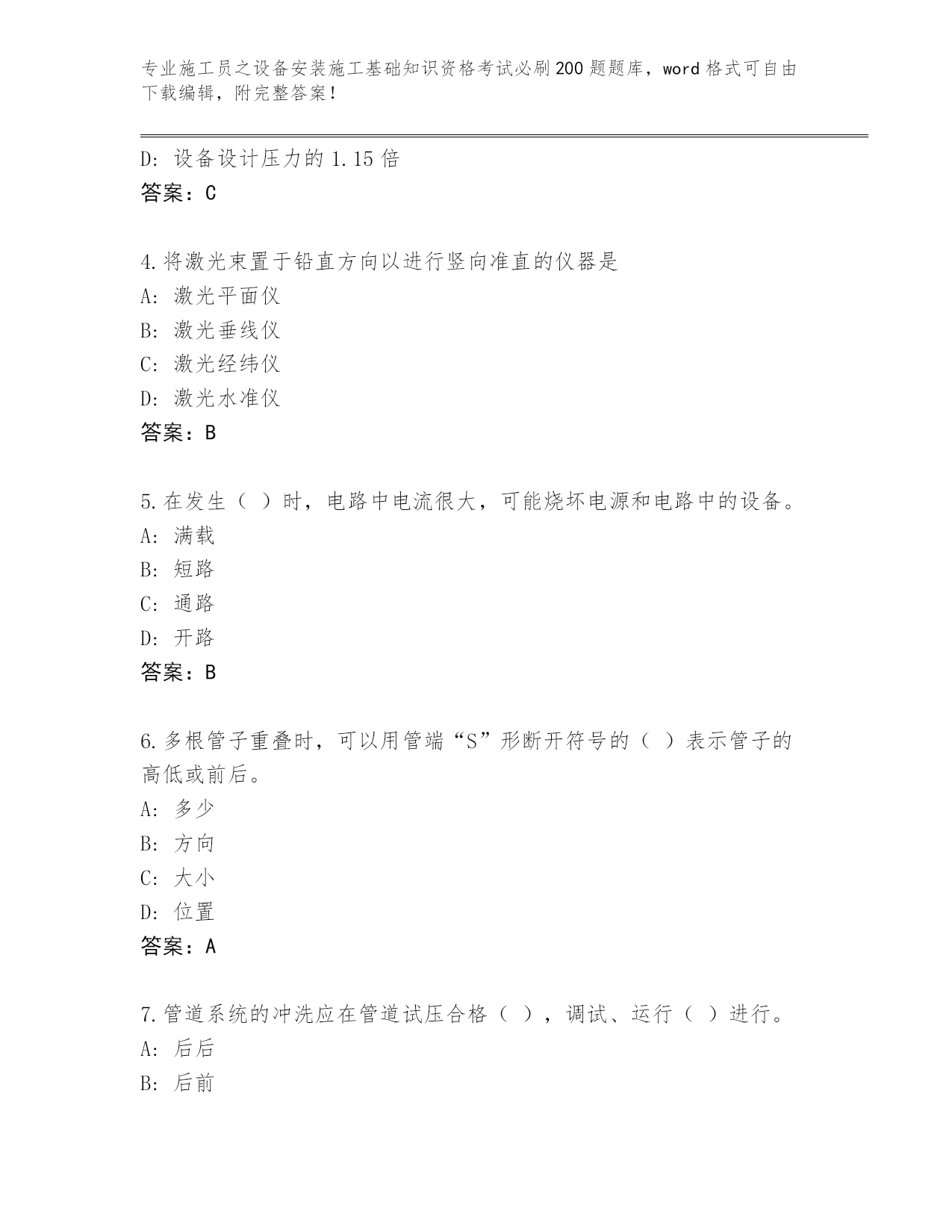 专业施工员之设备安装施工基础知识资格考试必刷200题题库，word格式可自由下载编辑，附完整答案！

D：设备设计压力的1.15倍
答案：C

4.将激光束置于铅直方向以进行竖向准直的仪器是
A：激光平面仪
B：激光垂线仪
C：激光经纬仪
D：激光水准仪
答案：B

5.在发生（ ）时，电路中电流很大，可能烧坏电源和电路中的设备。
A：满载
B：短路
C：通路
D：开路
答案：B

6.多根管子重叠时，可以用管端“S”形断开符号的（ ）表示管子的高低或前后。
A：多少
B：方向
C：大小
D：位置
答案：A

7.管道系统的冲洗应在管道试压合格（ ），调试、运行（ ）进行。
A：后后
B：后前